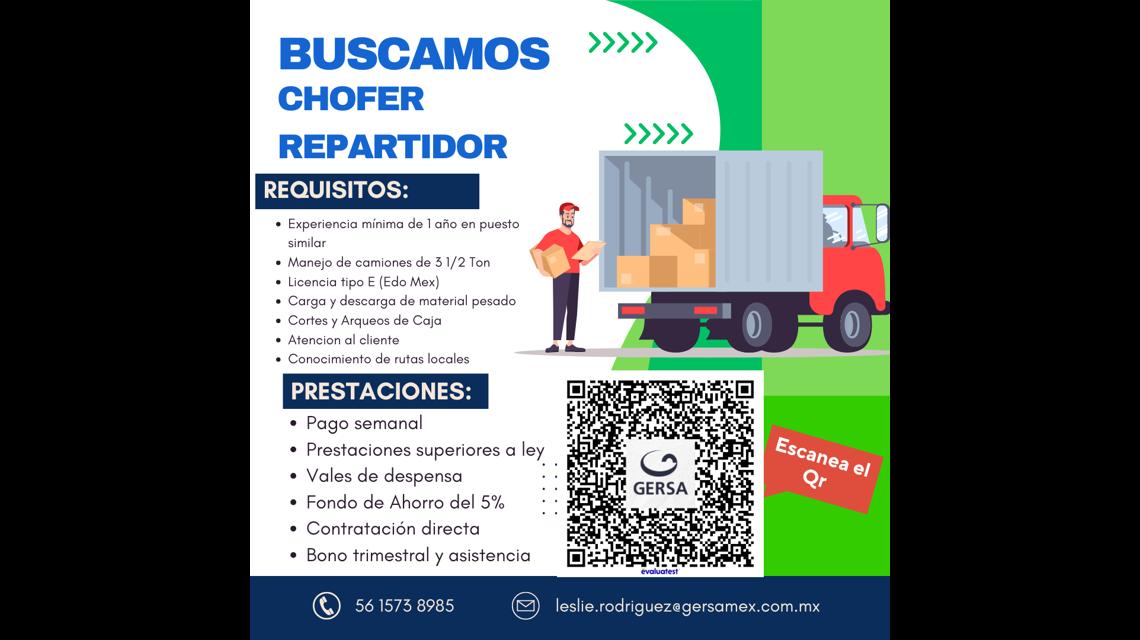 BUSCAMOS
CHOFER
REPARTIDOR

REQUISITOS:

• Experiencia mínima de 1 año en puesto similar
• Manejo de camiones de 3 1/2 Ton
• Licencia tipo E (Edo Mex)
• Carga y descarga de material pesado
• Cortes y Arqueos de Caja
• Atencion al cliente
• Conocimiento de rutas locales

PRESTACIONES:

• Pago semanal
• Prestaciones superiores a ley
• Vales de despensa
• Fondo de Ahorro del 5%
• Contratación directa
• Bono trimestral y asistencia

GERSA
evaluatest

Escanea el Qr

56 1573 8985
leslie.rodriguez@gersamex.com.mx